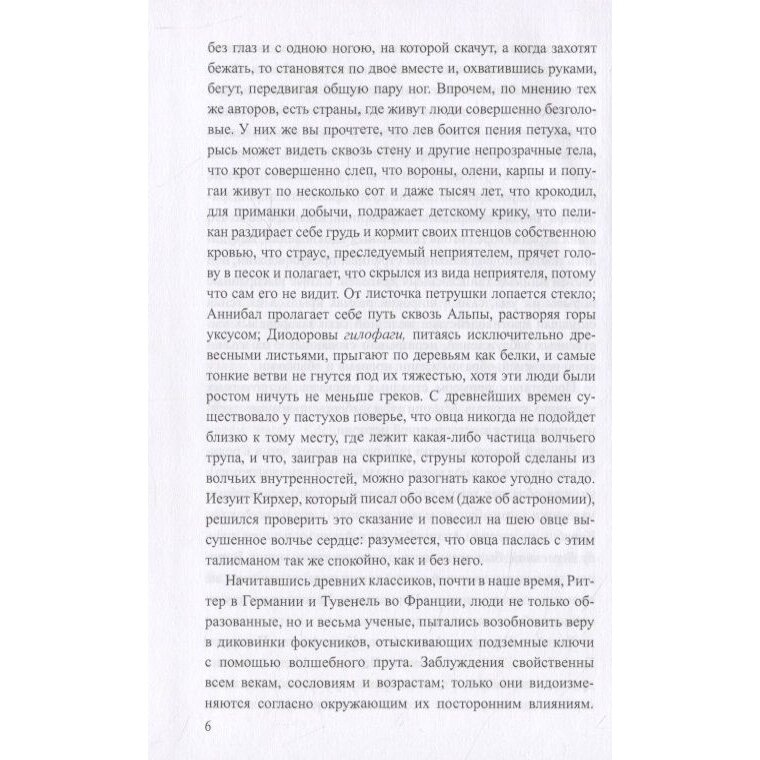 без глаз и с одною ногою, на которой скачут, а когда захотят бежать, то становятся по двое вместе и, охватившись руками, бегут, передвигая общую пару ног. Впрочем, по мнению тех же авторов, есть страны, где живут люди совершенно безголовые. У них же вы прочтете, что лев боится пения петуха, что рысь может видеть сквозь стену и другие непрозрачные тела, что крот совершенно слеп, что вороны, олени, карпы и попугаи живут по несколько сот и даже тысяч лет, что крокодил, для приманки добычи, подражает детскому крику, что пеликан раздирает себе грудь и кормит своих птенцов собственною кровью, что страус, преследуемый неприятелем, прячет голову в песок и полагает, что скрылся из вида неприятеля, потому что сам его не видит. От листочка петрушки лопается стекло; Аннибал пролагает себе путь сквозь Альпы, растворяя горы уксусом; Диодоровы гилофаги, питаясь исключительно древесными листьями, прыгают по деревьям как белки, и самые тонкие ветви не гнутся под их тяжестью, хотя эти люди были ростом ничуть не меньше греков. С древнейших времен существовало у пастухов поверье, что овца никогда не подойдет близко к тому месту, где лежит какая-либо частица волчьего трупа, и что, заиграв на скрипке, струны которой сделаны из волчьих внутренностей, можно разогнать какое угодно стадо. Иезуит Кирхер, который писал обо всем (даже об астрономии), решился проверить это сказание и повесил на шею овце высушенное волчье сердце: разумеется, что овца паслась с этим талисманом так же спокойно, как и без него.

Начитавшись древних классиков, почти в наше время, Риттер в Германии и Тувенель во Франции, люди не только образованные, но и весьма ученые, пытались возобновить веру в диковинки фокусников, отыскивающих подземные ключи с помощью волшебного прута. Заблуждения свойственны всем векам, сословиям и возрастам; только они видоизменяются согласно окружающим их посторонним влияниям.

6